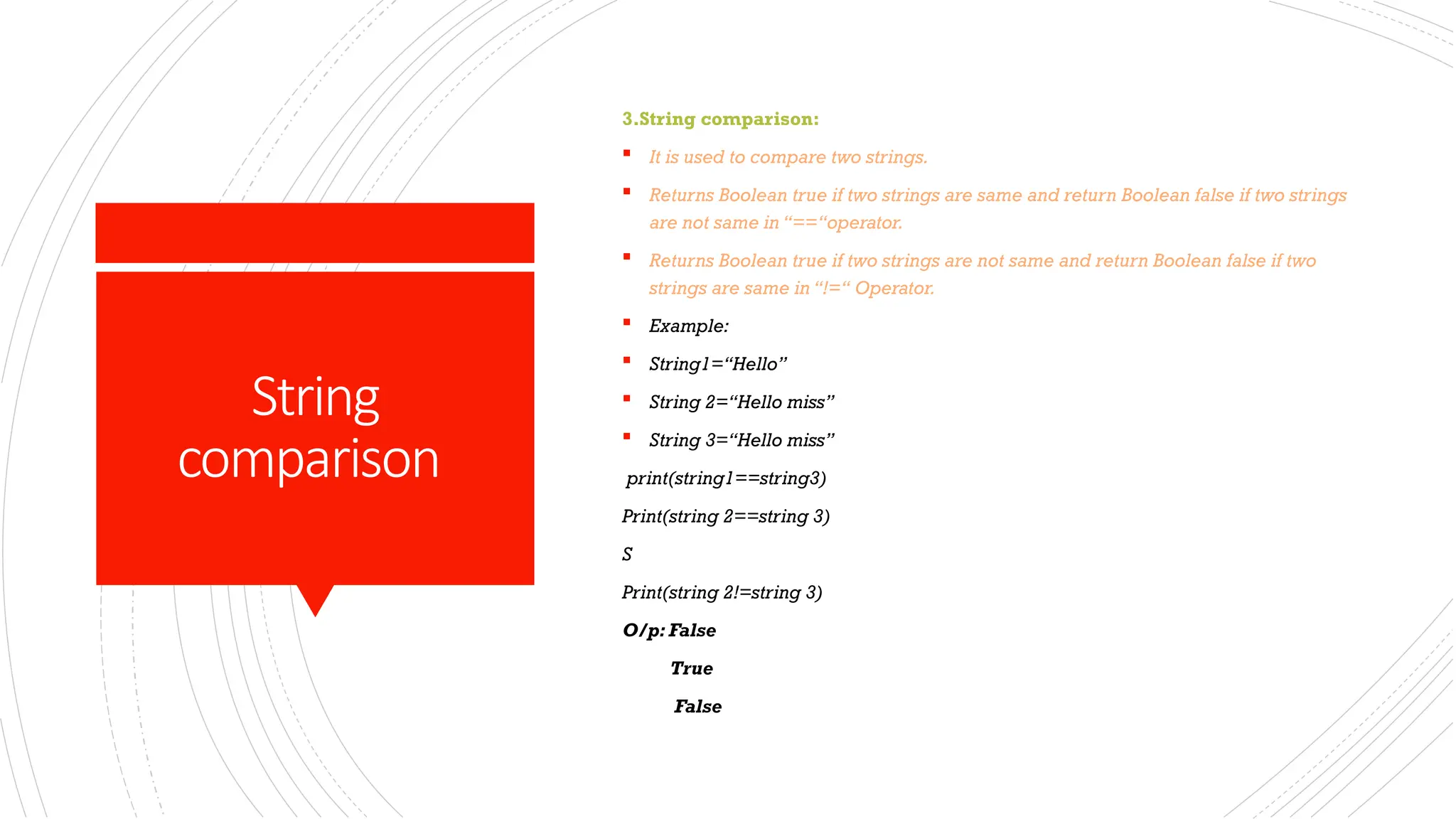 String comparison

3.String comparison:

- It is used to compare two strings.
- Returns Boolean true if two strings are same and return Boolean false if two strings are not same in “==“operator.
- Returns Boolean true if two strings are not same and return Boolean false if two strings are same in “!=“ Operator.
- Example:
- String1=“Hello”
- String 2=“Hello miss”
- String 3=“Hello miss”

print(string1==string3)

Print(string 2==string 3)

S

Print(string 2!=string 3)

O/p: False

True

False